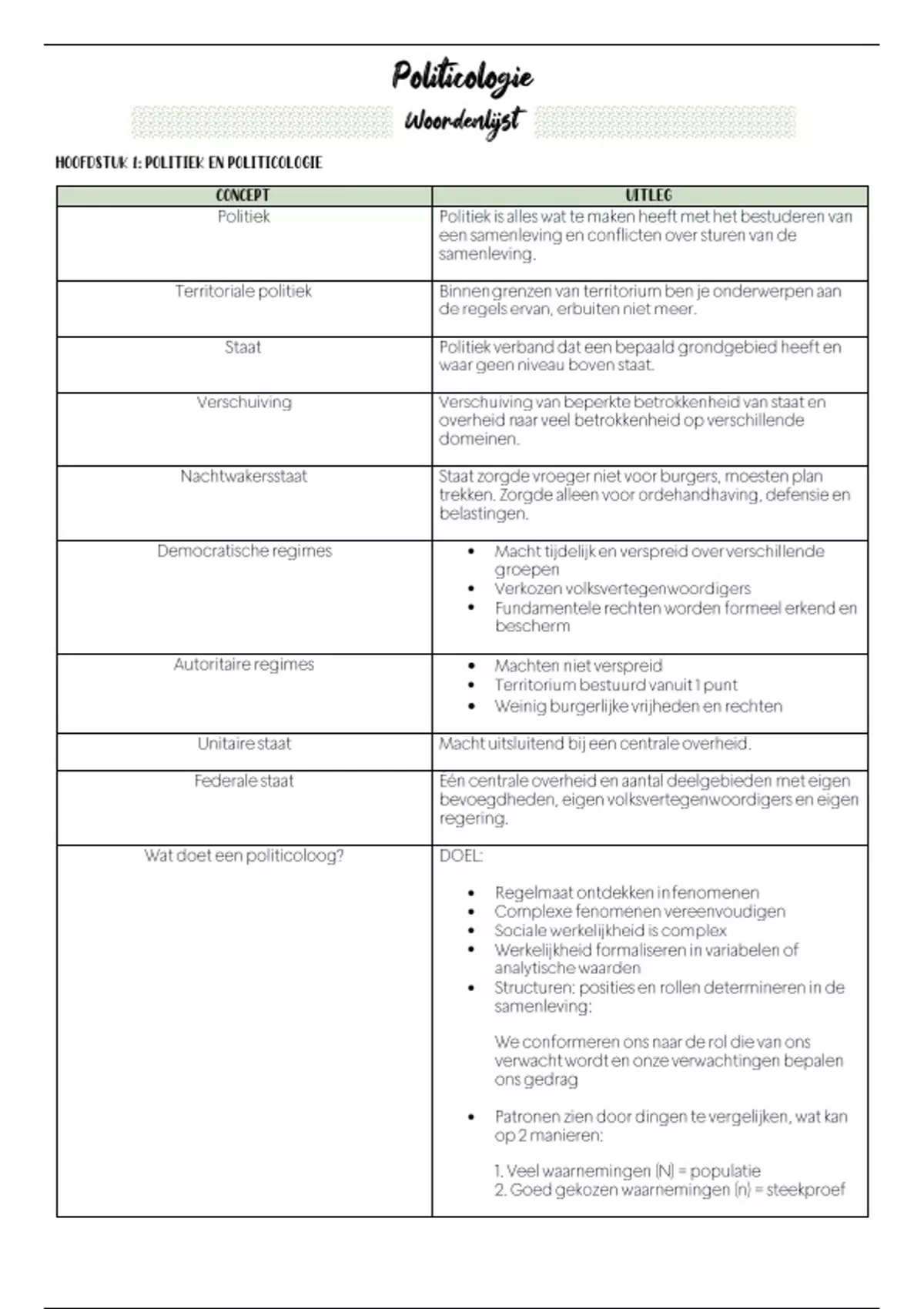 Politicologie

Woordenlijst

HOOFDSTUK 1: POLITIEK EN POLITICOLOGIE

| CONCEPT | UITLEG |
|---|---|
| Politiek | Politiek is alles wat te maken heeft met het bestuderen van een samenleving en conflicten over sturen van de samenleving. |
| Territoriale politiek | Binnen grenzen van territorium ben je onderwerpen aan de regels ervan, erbuiten niet meer. |
| Staat | Politiek verband dat een bepaald grondgebied heeft en waar geen niveau boven staat. |
| Verschuiving | Verschuiving van beperkte betrokkenheid van staat en overheid naar veel betrokkenheid op verschillende domeinen. |
| Nachtwakersstaat | Staat zorgde vroeger niet voor burgers, moesten plan trekken. Zorgde alleen voor ordehandhaving, defensie en belastingen. |
| Democratische regimes | • Macht tijdelijk en verspreid over verschillende groepen • Verkozen volksvertegenwoordigers • Fundamentele rechten worden formeel erkend en bescherm |
| Autoritaire regimes | • Machten niet verspreid • Territorium bestuurd vanuit 1 punt • Weinig burgerlijke vrijheden en rechten |
| Unitaire staat | Macht uitsluitend bij een centrale overheid. |
| Federale staat | Eén centrale overheid en aantal deelgebieden met eigen bevoegdheden, eigen volksvertegenwoordigers en eigen regering. |
| Wat doet een politicoloog? | DOEL: • Regelmaat ontdekken in fenomenen • Complexe fenomenen vereenvoudigen • Sociale werkelijkheid is complex • Werkelijkheid formaliseren in variabelen of analytische waarden • Structuren: posities en rollen determineren in de samenleving: We conformeren ons naar de rol die van ons verwacht wordt en onze verwachtingen bepalen ons gedrag • Patronen zien door dingen te vergelijken, wat kan op 2 manieren: 1. Veel waarnemingen (N) = populatie 2. Goed gekozen waarnemingen (n) = steekproef |